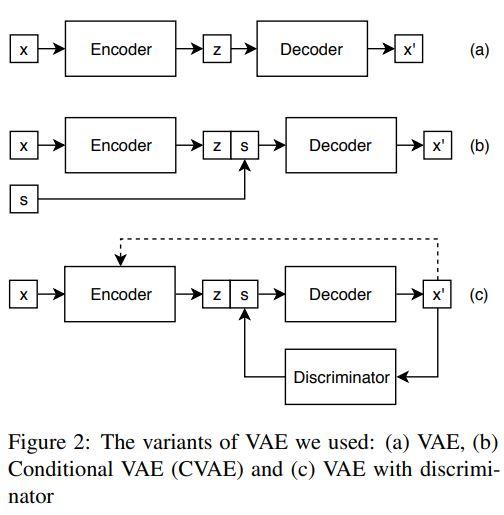 x Encoder z Decoder x' (a)

x Encoder z s Decoder x' (b)
s

x Encoder z s Decoder x' (c)
Discriminator

Figure 2: The variants of VAE we used: (a) VAE, (b) Conditional VAE (CVAE) and (c) VAE with discriminator